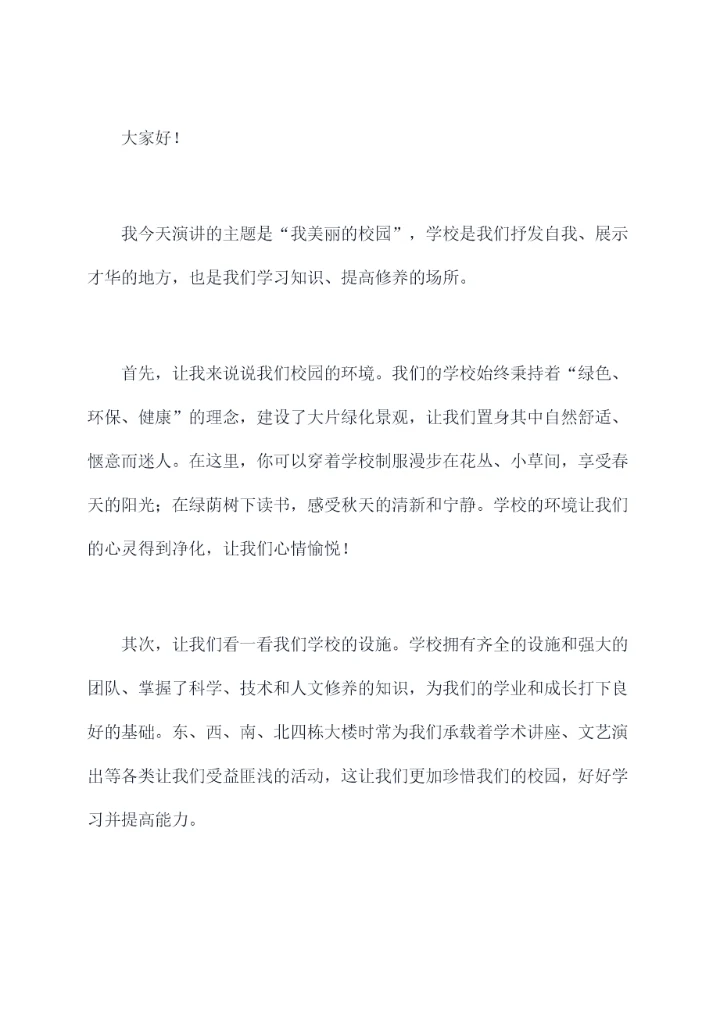 大家好！

我今天演讲的主题是“我美丽的校园”，学校是我们抒发自我、展示才华的地方，也是我们学习知识、提高修养的场所。

首先，让我来说说我们校园的环境。我们的学校始终秉持着“绿色、环保、健康”的理念，建设了大片绿化景观，让我们置身其中自然舒适、惬意而迷人。在这里，你可以穿着学校制服漫步在花丛、小草间，享受春天的阳光；在绿荫树下读书，感受秋天的清新和宁静。学校的环境让我们的心灵得到净化，让我们心情愉悦！

其次，让我们看一看我们学校的设施。学校拥有齐全的设施和强大的团队、掌握了科学、技术和人文修养的知识，为我们的学业和成长打下良好的基础。东、西、南、北四栋大楼时常为我们承载着学术讲座、文艺演出等各类让我们受益匪浅的活动，这让我们更加珍惜我们的校园，好好学习并提高能力。